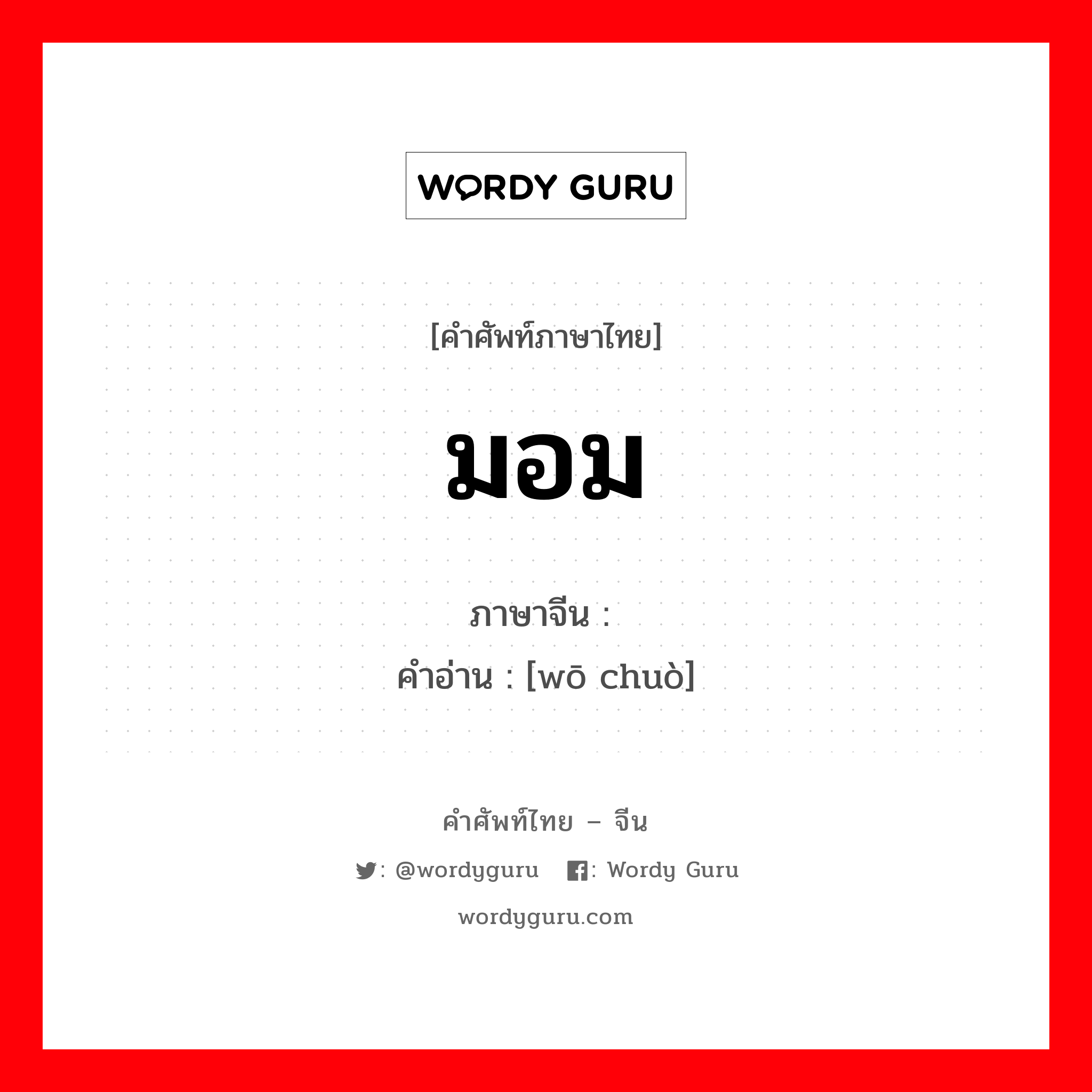 WORDY GURU

[คำศัพท์ภาษาไทย]

มอม

ภาษาจีน :
คำอ่าน : [wō chuò]

คำศัพท์ไทย – จีน

: @wordyguru : Wordy Guru

wordyguru.com